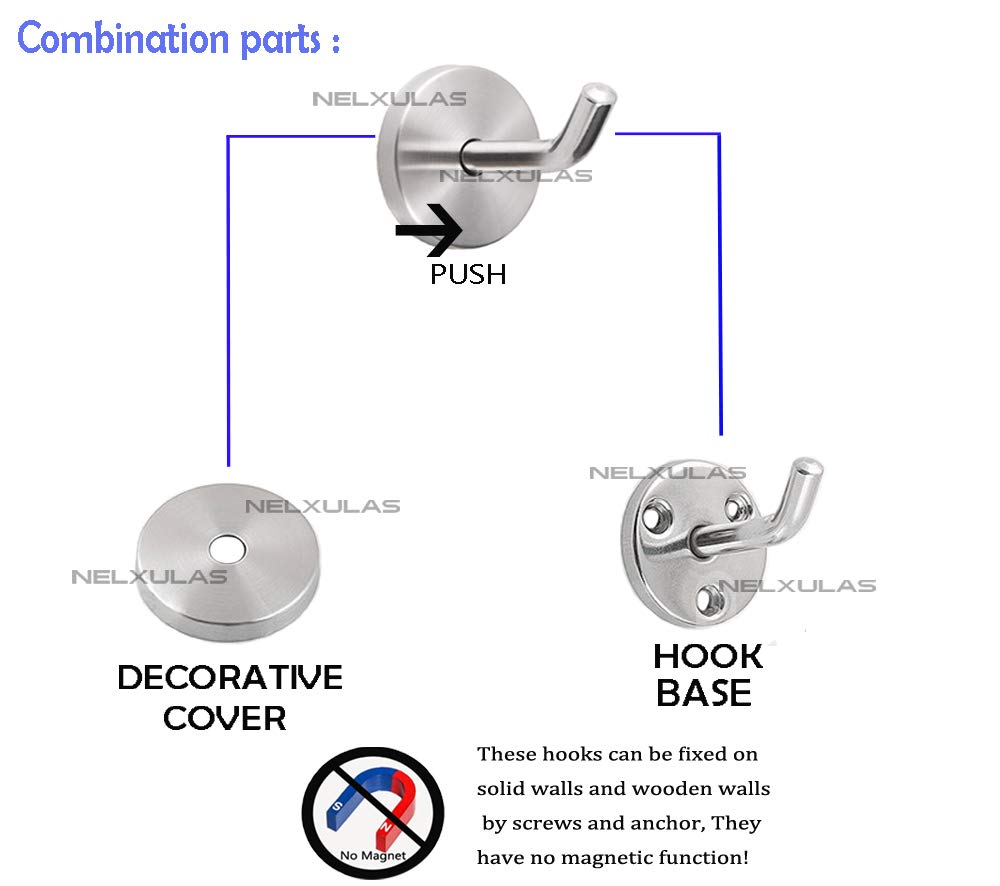 Combination parts :

PUSH

DECORATIVE
COVER

HOOK
BASE

No Magnet

These hooks can be fixed on solid walls and wooden walls by screws and anchor, They have no magnetic function!

NELXULAS